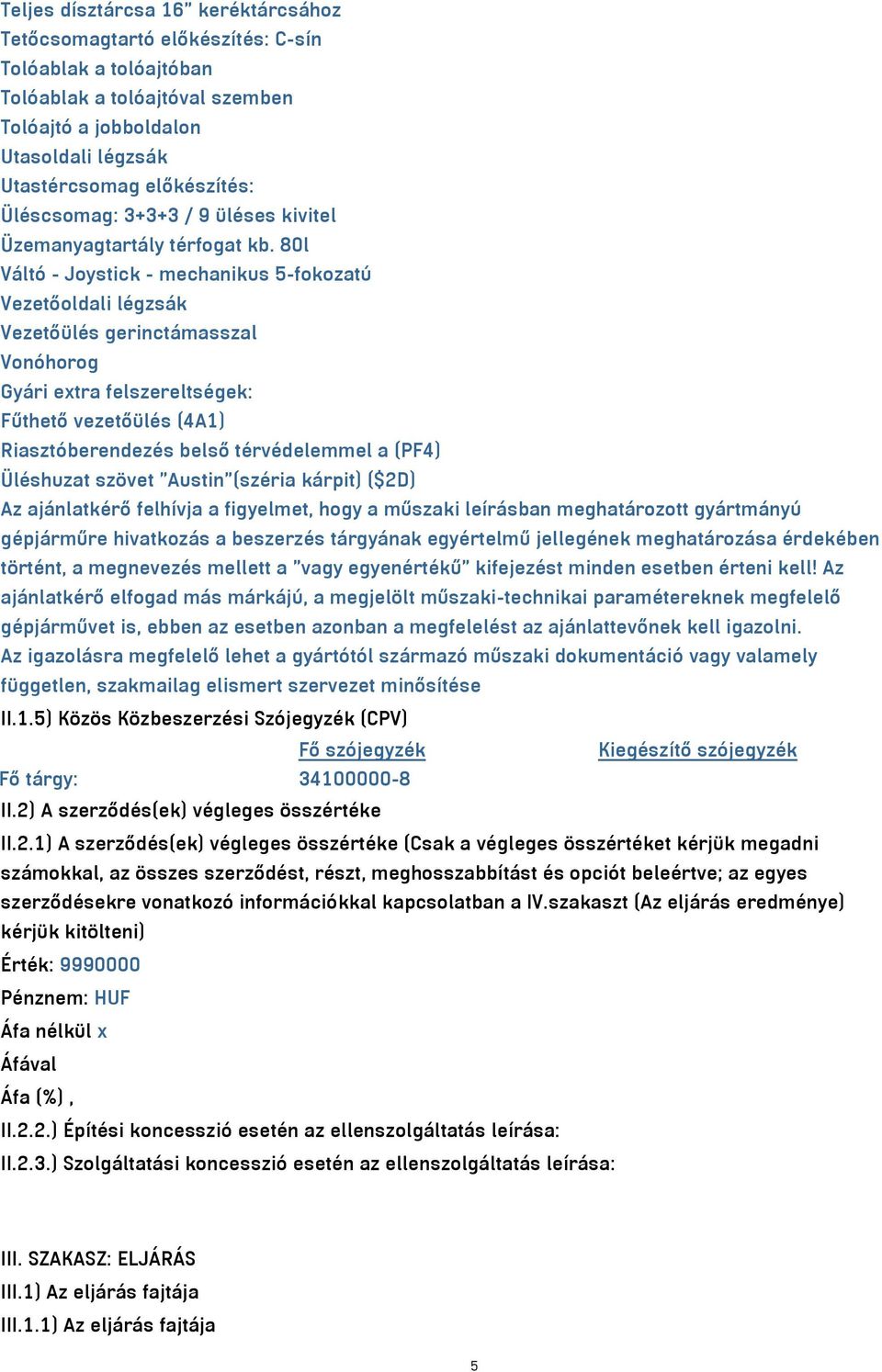 Teljes dísztárcsa 16" keréktárcsához
Tetőcsomagtartó előkészítés: C-sín
Tolóablak a tolóajtóban
Tolóablak a tolóajtóval szemben
Tolóajtó a jobboldalon
Utasoldali légzsák
Utastércsomag előkészítés:
Üléscsomag: 3+3+3 / 9 üléses kivitel
Üzemanyagtartály térfogat kb. 80l
Váltó - Joystick - mechanikus 5-fokozatú
Vezetőoldali légzsák
Vezetőülés gerinctámasszal
Vonóhorog
Gyári extra felszereltségek:
Fűthető vezetőülés (4A1)
Riasztóberendezés belső térvédelemmel a (PF4)
Üléshuzat szövet "Austin"(széria kárpit) ($2D)
Az ajánlatkérő felhívja a figyelmet, hogy a műszaki leírásban meghatározott gyártmányú gépjárműre hivatkozás a beszerzés tárgyának egyértelmű jellegének meghatározása érdekében történt, a megnevezés mellett a "vagy egyenértékű" kifejezést minden esetben érteni kell! Az ajánlatkérő elfogad más márkájú, a megjelölt műszaki-technikai paramétereknek megfelelő gépjárművet is, ebben az esetben azonban a megfelelést az ajánlattevőnek kell igazolni. Az igazolásra megfelelő lehet a gyártótól származó műszaki dokumentáció vagy valamely független, szakmailag elismert szervezet minősítése
II.1.5) Közös Közbeszerzési Szójegyzék (CPV)

| | Fő szójegyzék | Kiegészítő szójegyzék |
|---|---|---|
| Fő tárgy: | 34100000-8 | |

II.2) A szerződés(ek) végleges összértéke
II.2.1) A szerződés(ek) végleges összértéke (Csak a végleges összértéket kérjük megadni számokkal, az összes szerződést, részt, meghosszabbítást és opciót beleértve; az egyes szerződésekre vonatkozó információkkal kapcsolatban a IV.szakaszt (Az eljárás eredménye) kérjük kitölteni)
Érték: 9990000
Pénznem: HUF
Áfa nélkül x
Áfával
Áfa (%) ,
II.2.2.) Építési koncesszió esetén az ellenszolgáltatás leírása:
II.2.3.) Szolgáltatási koncesszió esetén az ellenszolgáltatás leírása:

III. SZAKASZ: ELJÁRÁS
III.1) Az eljárás fajtája
III.1.1) Az eljárás fajtája

5